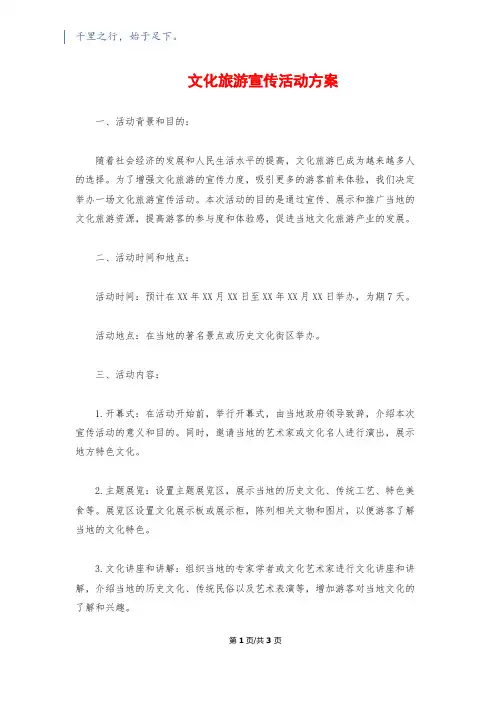 千里之行，始于足下。

文化旅游宣传活动方案

一、活动背景和目的：

随着社会经济的发展和人民生活水平的提高，文化旅游已成为越来越多人的选择。为了增强文化旅游的宣传力度，吸引更多的游客前来体验，我们决定举办一场文化旅游宣传活动。本次活动的目的是通过宣传、展示和推广当地的文化旅游资源，提高游客的参与度和体验感，促进当地文化旅游产业的发展。

二、活动时间和地点：

活动时间：预计在XX年XX月XX日至XX年XX月XX日举办，为期7天。

活动地点：在当地的著名景点或历史文化街区举办。

三、活动内容：

1.开幕式：在活动开始前，举行开幕式，由当地政府领导致辞，介绍本次宣传活动的意义和目的。同时，邀请当地的艺术家或文化名人进行演出，展示地方特色文化。

2.主题展览：设置主题展览区，展示当地的历史文化、传统工艺、特色美食等。展览区设置文化展示板或展示柜，陈列相关文物和图片，以便游客了解当地的文化特色。

3.文化讲座和讲解：组织当地的专家学者或文化艺术家进行文化讲座和讲解，介绍当地的历史文化、传统民俗以及艺术表演等，增加游客对当地文化的了解和兴趣。

第1页/共3页